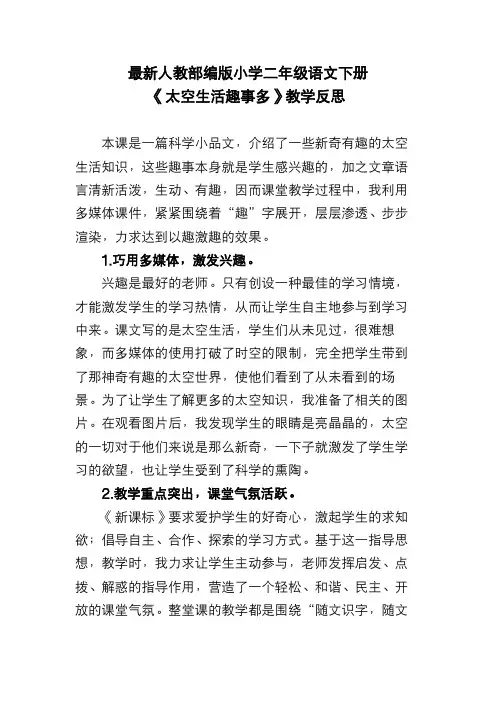 最新人教部编版小学二年级语文下册
《太空生活趣事多》教学反思

本课是一篇科学小品文，介绍了一些新奇有趣的太空生活知识，这些趣事本身就是学生感兴趣的，加之文章语言清新活泼，生动、有趣，因而课堂教学过程中，我利用多媒体课件，紧紧围绕着“趣”字展开，层层渗透、步步渲染，力求达到以趣激趣的效果。

1.巧用多媒体，激发兴趣。

兴趣是最好的老师。只有创设一种最佳的学习情境，才能激发学生的学习热情，从而让学生自主地参与到学习中来。课文写的是太空生活，学生们从未见过，很难想象，而多媒体的使用打破了时空的限制，完全把学生带到了那神奇有趣的太空世界，使他们看到了从未看到的场景。为了让学生了解更多的太空知识，我准备了相关的图片。在观看图片后，我发现学生的眼睛是亮晶晶的，太空的一切对于他们来说是那么新奇，一下子就激发了学生学习的欲望，也让学生受到了科学的熏陶。

2.教学重点突出，课堂气氛活跃。

《新课标》要求爱护学生的好奇心，激起学生的求知欲；倡导自主、合作、探索的学习方式。基于这一指导思想，教学时，我力求让学生主动参与，老师发挥启发、点拨、解惑的指导作用，营造了一个轻松、和谐、民主、开放的课堂气氛。整堂课的教学都是围绕“随文识字，随文